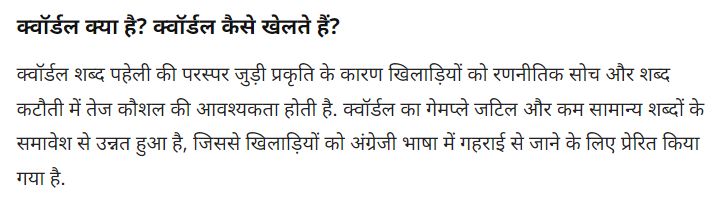 क्वॉर्डल क्या है? क्वॉर्डल कैसे खेलते हैं?

क्वॉर्डल शब्द पहेली की परस्पर जुड़ी प्रकृति के कारण खिलाड़ियों को रणनीतिक सोच और शब्द कटौती में तेज कौशल की आवश्यकता होती है. क्वॉर्डल का गेमप्ले जटिल और कम सामान्य शब्दों के समावेश से उन्नत हुआ है, जिससे खिलाड़ियों को अंग्रेजी भाषा में गहराई से जाने के लिए प्रेरित किया गया है.